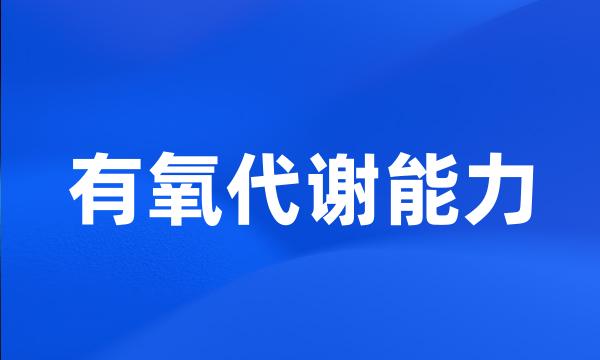 有氧代谢能力